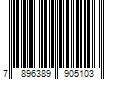 7 896389 905103